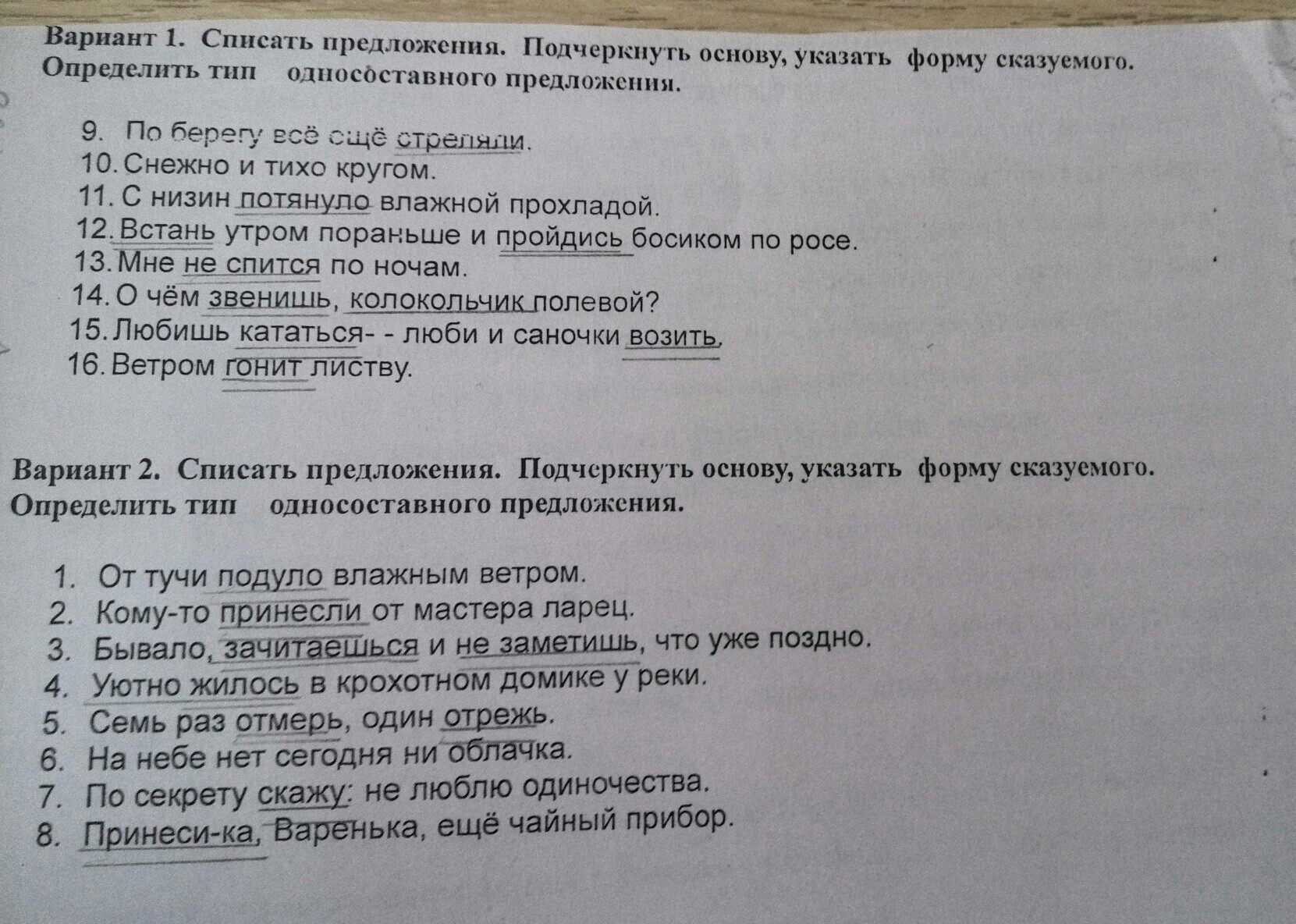 Вариант 1. Списать предложения. Подчеркнуть основу, указать форму сказуемого. Определить тип односоставного предложения.

9. По берегу всё ещё стреляли.
10. Снежно и тихо кругом.
11. С низин потянуло влажной прохладой.
12. Встань утром пораньше и пройдись босиком по росе.
13. Мне не спится по ночам.
14. О чём звенишь, колокольчик полевой?
15. Любишь кататься- - люби и саночки возить.
16. Ветром гонит листву.

Вариант 2. Списать предложения. Подчеркнуть основу, указать форму сказуемого. Определить тип односоставного предложения.

1. От тучи подуло влажным ветром.
2. Кому-то принесли от мастера ларец.
3. Бывало, зачитаешься и не заметишь, что уже поздно.
4. Уютно жилось в крохотном домике у реки.
5. Семь раз отмерь, один отрежь.
6. На небе нет сегодня ни облачка.
7. По секрету скажу: не люблю одиночества.
8. Принеси-ка, Варенька, ещё чайный прибор.